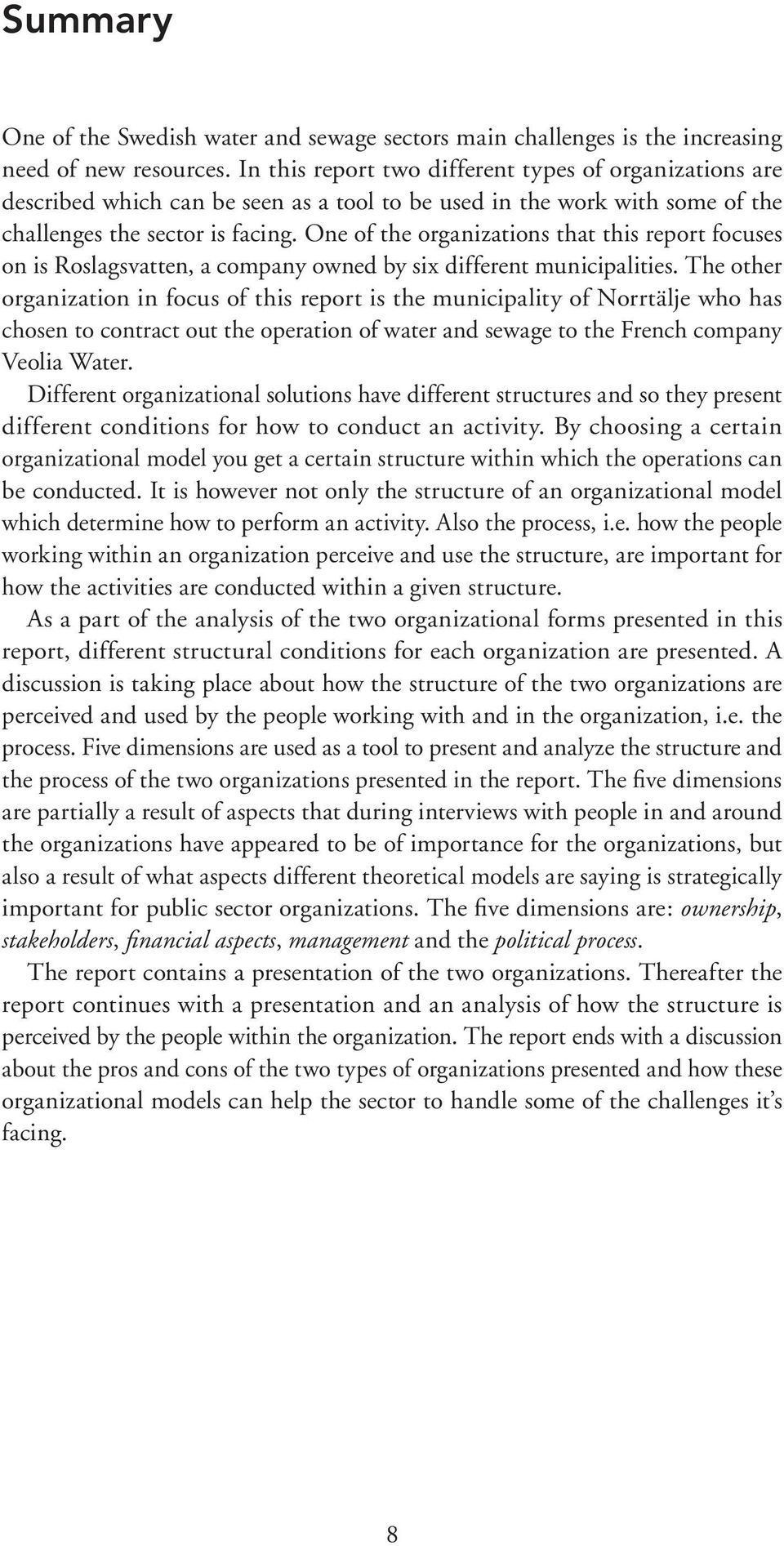 Summary

One of the Swedish water and sewage sectors main challenges is the increasing need of new resources. In this report two different types of organizations are described which can be seen as a tool to be used in the work with some of the challenges the sector is facing. One of the organizations that this report focuses on is Roslagsvatten, a company owned by six different municipalities. The other organization in focus of this report is the municipality of Norrtälje who has chosen to contract out the operation of water and sewage to the French company Veolia Water.

Different organizational solutions have different structures and so they present different conditions for how to conduct an activity. By choosing a certain organizational model you get a certain structure within which the operations can be conducted. It is however not only the structure of an organizational model which determine how to perform an activity. Also the process, i.e. how the people working within an organization perceive and use the structure, are important for how the activities are conducted within a given structure.

As a part of the analysis of the two organizational forms presented in this report, different structural conditions for each organization are presented. A discussion is taking place about how the structure of the two organizations are perceived and used by the people working with and in the organization, i.e. the process. Five dimensions are used as a tool to present and analyze the structure and the process of the two organizations presented in the report. The five dimensions are partially a result of aspects that during interviews with people in and around the organizations have appeared to be of importance for the organizations, but also a result of what aspects different theoretical models are saying is strategically important for public sector organizations. The five dimensions are: ownership, stakeholders, financial aspects, management and the political process.

The report contains a presentation of the two organizations. Thereafter the report continues with a presentation and an analysis of how the structure is perceived by the people within the organization. The report ends with a discussion about the pros and cons of the two types of organizations presented and how these organizational models can help the sector to handle some of the challenges it’s facing.

8